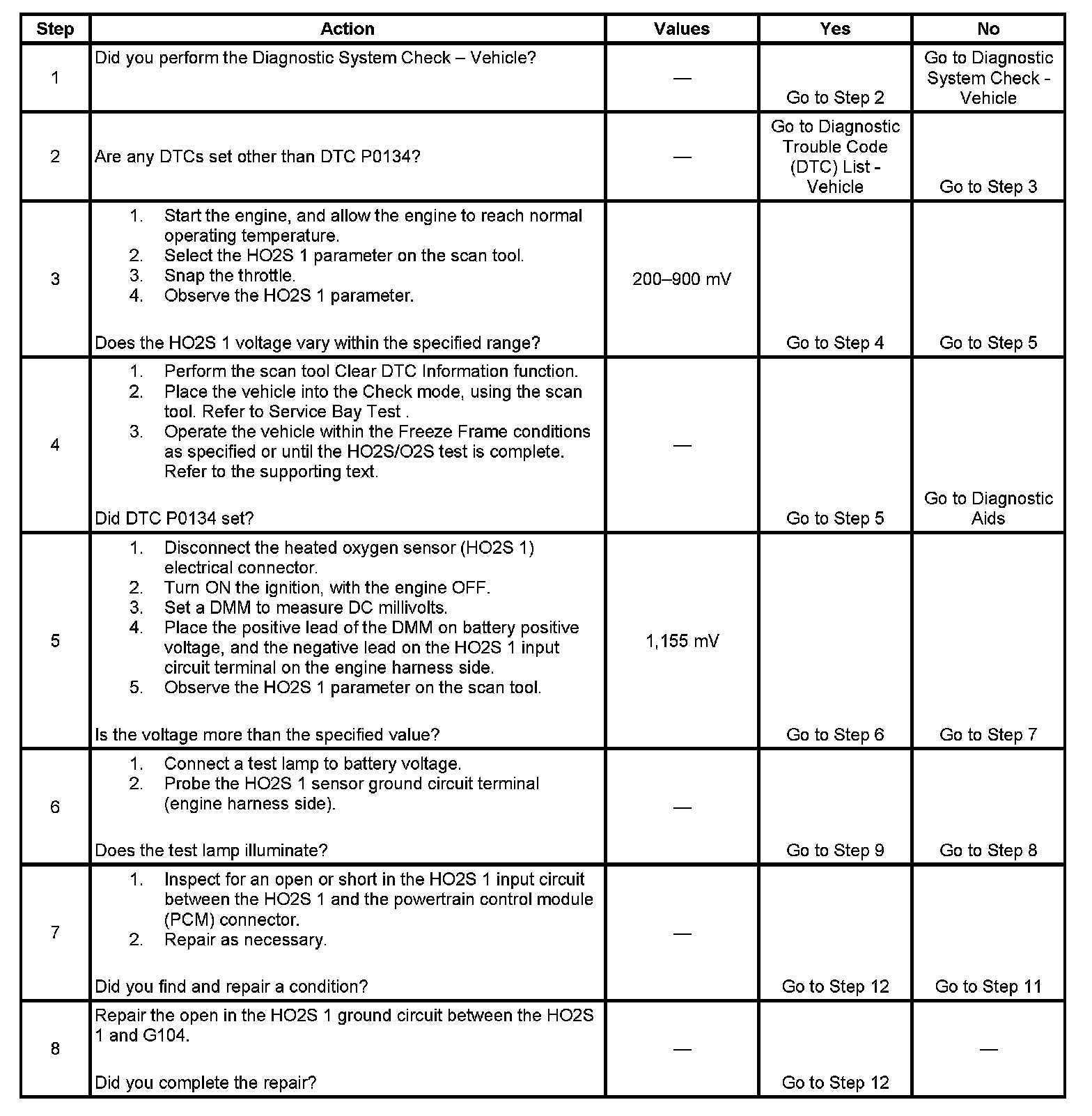 | Step | Action | Values | Yes | No |
|---|---|---|---|---|
| 1 | Did you perform the Diagnostic System Check – Vehicle? | — | Go to Step 2 | Go to Diagnostic System Check - Vehicle |
| 2 | Are any DTCs set other than DTC P0134? | — | Go to Diagnostic Trouble Code (DTC) List - Vehicle | Go to Step 3 |
| 3 | 1. Start the engine, and allow the engine to reach normal operating temperature. 2. Select the HO2S 1 parameter on the scan tool. 3. Snap the throttle. 4. Observe the HO2S 1 parameter. Does the HO2S 1 voltage vary within the specified range? | 200–900 mV | Go to Step 4 | Go to Step 5 |
| 4 | 1. Perform the scan tool Clear DTC Information function. 2. Place the vehicle into the Check mode, using the scan tool. Refer to Service Bay Test . 3. Operate the vehicle within the Freeze Frame conditions as specified or until the HO2S/O2S test is complete. Refer to the supporting text. Did DTC P0134 set? | — | Go to Step 5 | Go to Diagnostic Aids |
| 5 | 1. Disconnect the heated oxygen sensor (HO2S 1) electrical connector. 2. Turn ON the ignition, with the engine OFF. 3. Set a DMM to measure DC millivolts. 4. Place the positive lead of the DMM on battery positive voltage, and the negative lead on the HO2S 1 input circuit terminal on the engine harness side. 5. Observe the HO2S 1 parameter on the scan tool. Is the voltage more than the specified value? | 1,155 mV | Go to Step 6 | Go to Step 7 |
| 6 | 1. Connect a test lamp to battery voltage. 2. Probe the HO2S 1 sensor ground circuit terminal (engine harness side). Does the test lamp illuminate? | — | Go to Step 9 | Go to Step 8 |
| 7 | 1. Inspect for an open or short in the HO2S 1 input circuit between the HO2S 1 and the powertrain control module (PCM) connector. 2. Repair as necessary. Did you find and repair a condition? | — | Go to Step 12 | Go to Step 11 |
| 8 | Repair the open in the HO2S 1 ground circuit between the HO2S 1 and G104. Did you complete the repair? | — | Go to Step 12 | — |